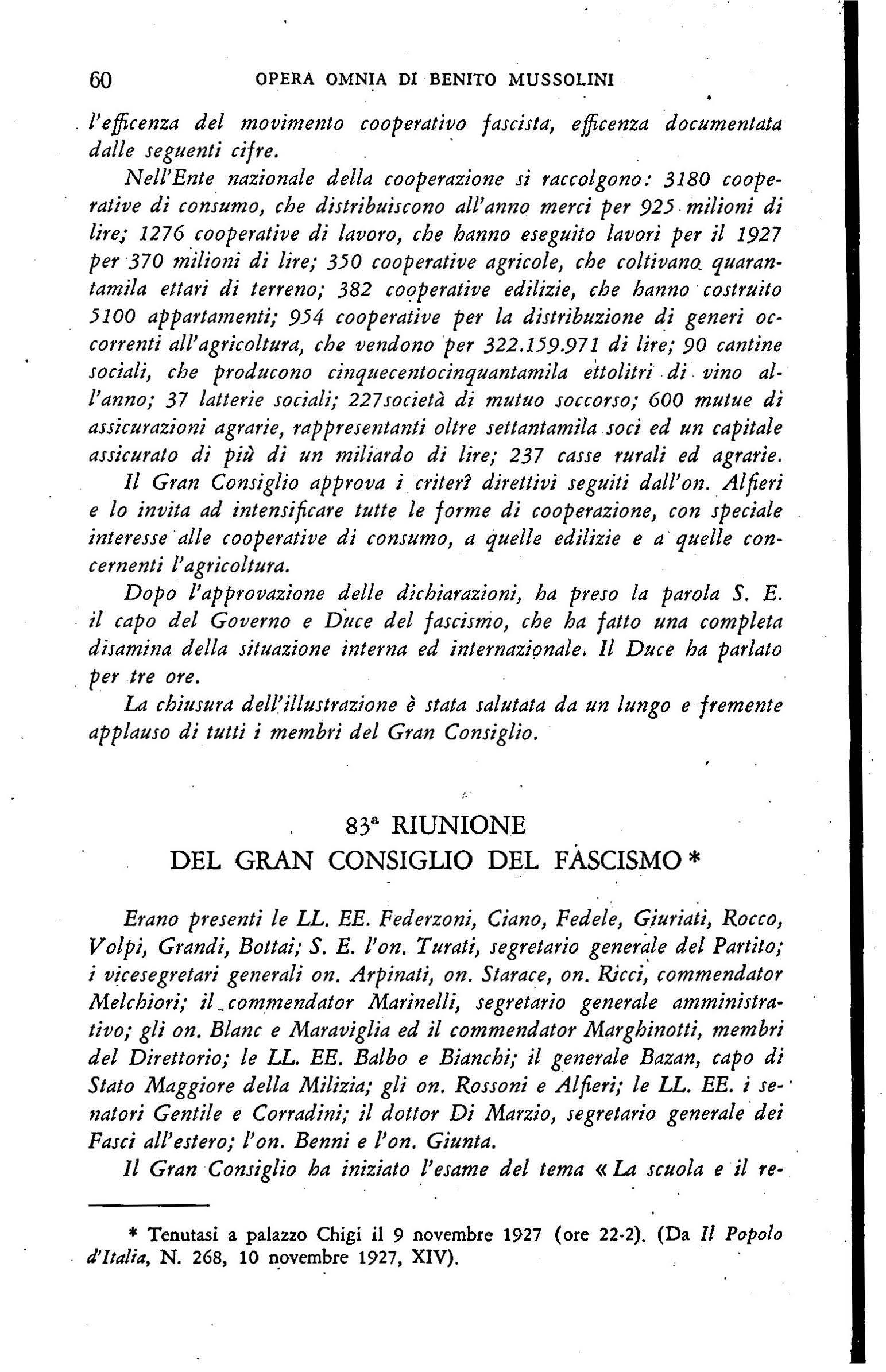 60 OPERA OMNIA DI BENITO MUSSOLINI

l'efficenza del movimento cooperativo fascista, efficenza documentata dalle seguenti cifre.

Nell'Ente nazionale della cooperazione si raccolgono: 3180 cooperative di consumo, che distribuiscono all'anno merci per 925 milioni di lire; 1276 cooperative di lavoro, che hanno eseguito lavori per il 1927 per 370 milioni di lire; 350 cooperative agricole, che coltivano quarantamila ettari di terreno; 382 cooperative edilizie, che hanno costruito 5100 appartamenti; 954 cooperative per la distribuzione di generi occorrenti all'agricoltura, che vendono per 322.159.971 di lire; 90 cantine sociali, che producono cinquecentocinquantamila ettolitri di vino all'anno; 37 latterie sociali; 227società di mutuo soccorso; 600 mutue di assicurazioni agrarie, rappresentanti oltre settantamila soci ed un capitale assicurato di più di un miliardo di lire; 237 casse rurali ed agrarie.

Il Gran Consiglio approva i criterî direttivi seguiti dall'on. Alfieri e lo invita ad intensificare tutte le forme di cooperazione, con speciale interesse alle cooperative di consumo, a quelle edilizie e a quelle concernenti l'agricoltura.

Dopo l'approvazione delle dichiarazioni, ha preso la parola S. E. il capo del Governo e Duce del fascismo, che ha fatto una completa disamina della situazione interna ed internazionale. Il Duce ha parlato per tre ore.

La chiusura dell'illustrazione è stata salutata da un lungo e fremente applauso di tutti i membri del Gran Consiglio.

83ª RIUNIONE
DEL GRAN CONSIGLIO DEL FASCISMO *

Erano presenti le LL. EE. Federzoni, Ciano, Fedele, Giuriati, Rocco, Volpi, Grandi, Bottai; S. E. l'on. Turati, segretario generale del Partito; i vicesegretari generali on. Arpinati, on. Starace, on. Ricci, commendator Melchiori; il commendator Marinelli, segretario generale amministrativo; gli on. Blanc e Maraviglia ed il commendator Marghinotti, membri del Direttorio; le LL. EE. Balbo e Bianchi; il generale Bazan, capo di Stato Maggiore della Milizia; gli on. Rossoni e Alfieri; le LL. EE. i senatori Gentile e Corradini; il dottor Di Marzio, segretario generale dei Fasci all'estero; l'on. Benni e l'on. Giunta.

Il Gran Consiglio ha iniziato l'esame del tema « La scuola e il re-

* Tenutasi a palazzo Chigi il 9 novembre 1927 (ore 22-2). (Da Il Popolo d'Italia, N. 268, 10 novembre 1927, XIV).